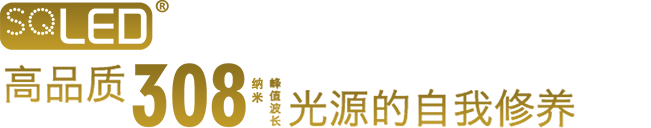 SQLED®

高品质308纳米 峰值波长 光源的自我修养